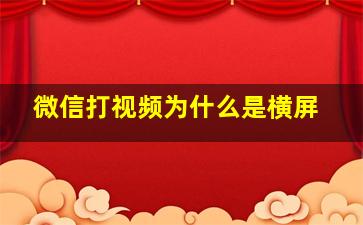 微信打视频为什么是横屏